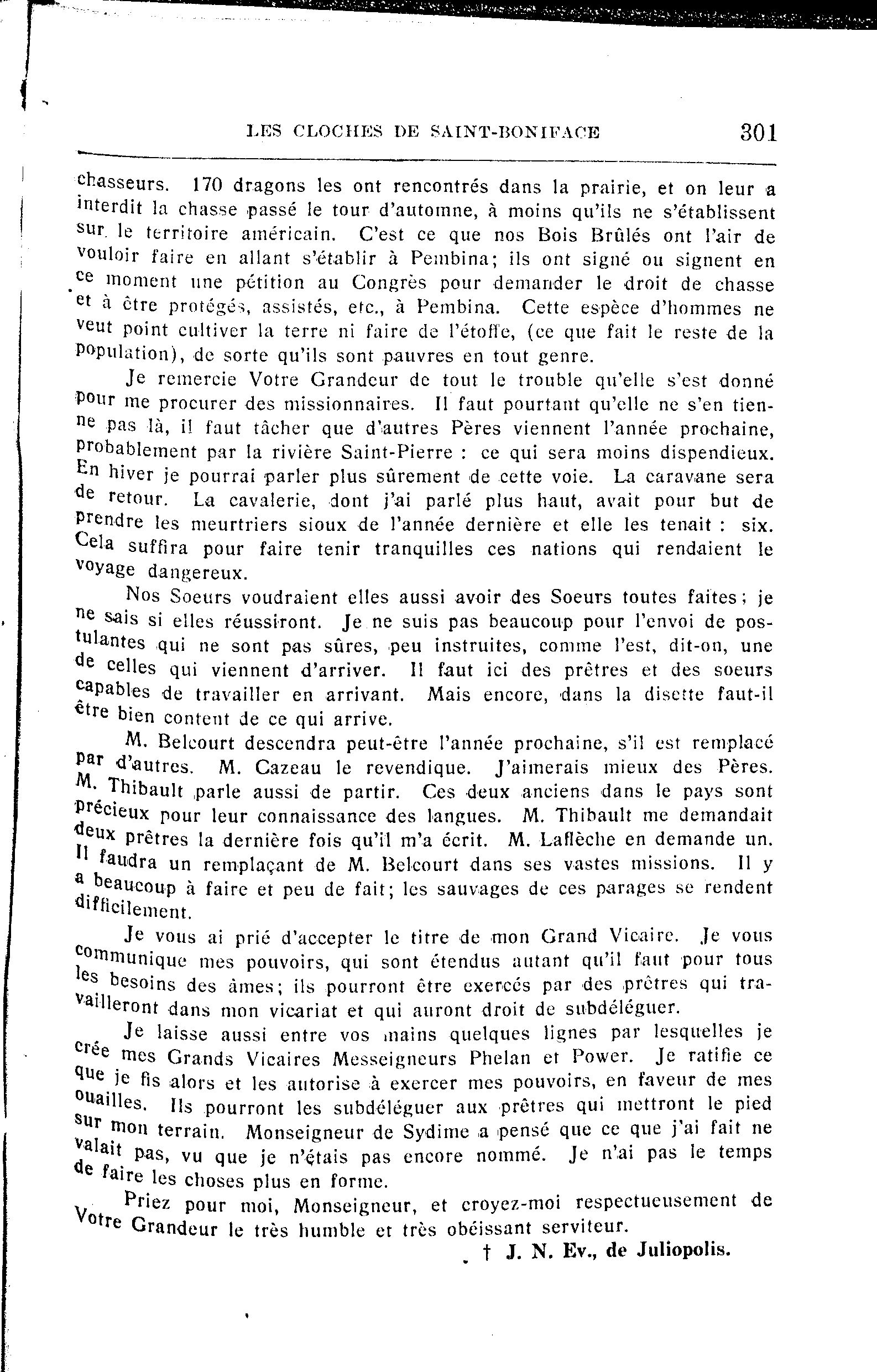 LES CLOCHES DE SAINT-BONIFACE 301

chasseurs. 170 dragons les ont rencontrés dans la prairie, et on leur a interdit la chasse passé le tour d'automne, à moins qu'ils ne s'établissent sur le territoire américain. C'est ce que nos Bois Brûlés ont l'air de vouloir faire en allant s'établir à Pembina; ils ont signé ou signent en ce moment une pétition au Congrès pour demander le droit de chasse et à être protégés, assistés, etc., à Pembina. Cette espèce d'hommes ne veut point cultiver la terre ni faire de l'étoffe, (ce que fait le reste de la population), de sorte qu'ils sont pauvres en tout genre.

Je remercie Votre Grandeur de tout le trouble qu'elle s'est donné pour me procurer des missionnaires. Il faut pourtant qu'elle ne s'en tienne pas là, il faut tâcher que d'autres Pères viennent l'année prochaine, probablement par la rivière Saint-Pierre : ce qui sera moins dispendieux. En hiver je pourrai parler plus sûrement de cette voie. La caravane sera de retour. La cavalerie, dont j'ai parlé plus haut, avait pour but de prendre les meurtriers sioux de l'année dernière et elle les tenait : six. Cela suffira pour faire tenir tranquilles ces nations qui rendaient le voyage dangereux.

Nos Soeurs voudraient elles aussi avoir des Soeurs toutes faites; je ne sais si elles réussiront. Je ne suis pas beaucoup pour l'envoi de postulantes qui ne sont pas sûres, peu instruites, comme l'est, dit-on, une de celles qui viennent d'arriver. Il faut ici des prêtres et des soeurs capables de travailler en arrivant. Mais encore, dans la disette faut-il être bien content de ce qui arrive.

M. Belcourt descendra peut-être l'année prochaine, s'il est remplacé par d'autres. M. Cazeau le revendique. J'aimerais mieux des Pères. M. Thibault parle aussi de partir. Ces deux anciens dans le pays sont précieux pour leur connaissance des langues. M. Thibault me demandait deux prêtres la dernière fois qu'il m'a écrit. M. Laflèche en demande un. Il faudra un remplaçant de M. Belcourt dans ses vastes missions. Il y a beaucoup à faire et peu de fait; les sauvages de ces parages se rendent difficilement.

Je vous ai prié d'accepter le titre de mon Grand Vicaire. Je vous communique mes pouvoirs, qui sont étendus autant qu'il faut pour tous les besoins des âmes; ils pourront être exercés par des prêtres qui travailleront dans mon vicariat et qui auront droit de subdéléguer.

Je laisse aussi entre vos mains quelques lignes par lesquelles je crée mes Grands Vicaires Messeigneurs Phelan et Power. Je ratifie ce que je fis alors et les autorise à exercer mes pouvoirs, en faveur de mes ouailles. Ils pourront les subdéléguer aux prêtres qui mettront le pied sur mon terrain. Monseigneur de Sydime a pensé que ce que j'ai fait ne valait pas, vu que je n'étais pas encore nommé. Je n'ai pas le temps de faire les choses plus en forme.

Priez pour moi, Monseigneur, et croyez-moi respectueusement de Votre Grandeur le très humble et très obéissant serviteur.

† J. N. Ev., de Juliopolis.